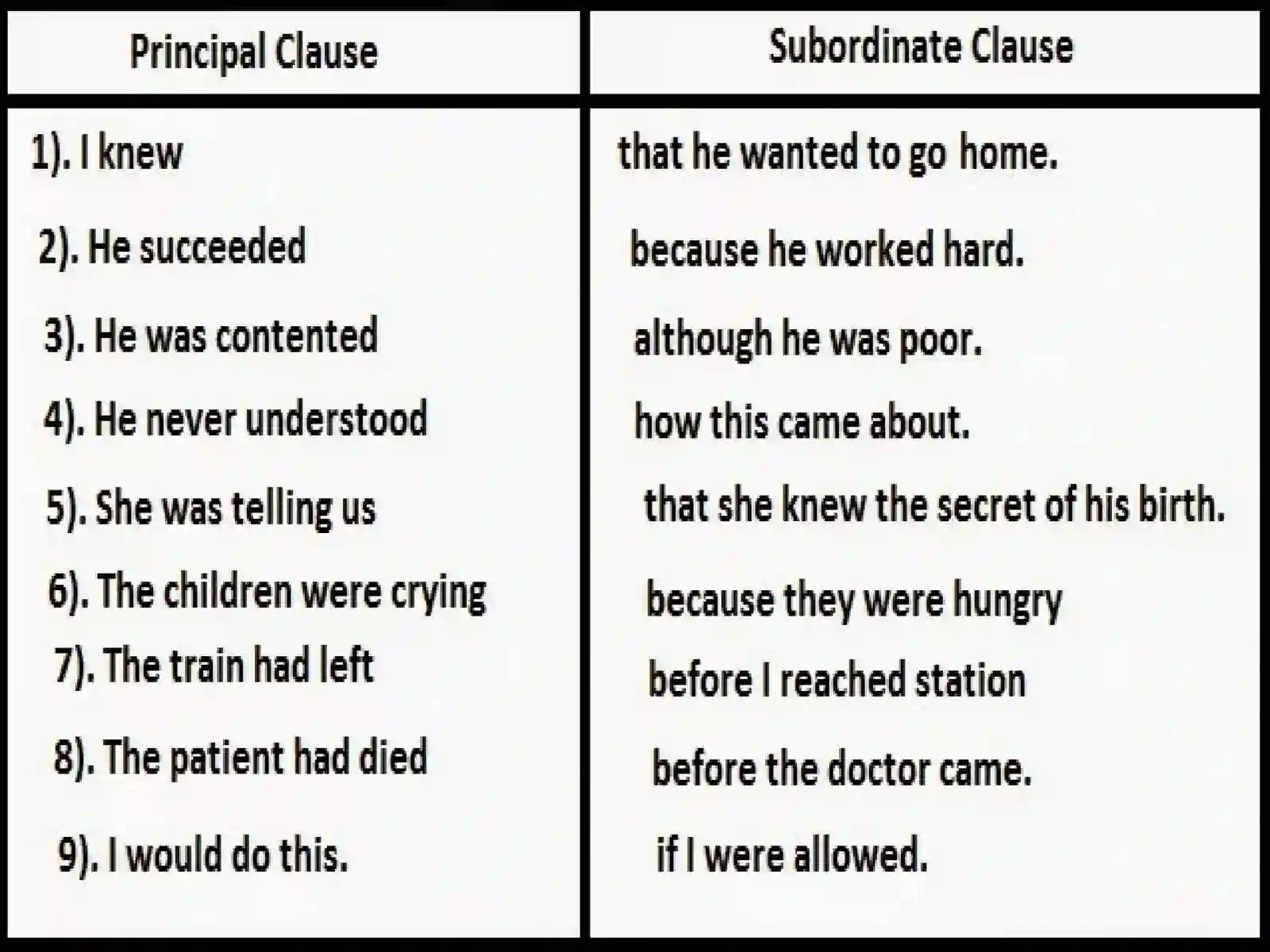 | Principal Clause | Subordinate Clause |
|---|---|
| 1). I knew | that he wanted to go home. |
| 2). He succeeded | because he worked hard. |
| 3). He was contented | although he was poor. |
| 4). He never understood | how this came about. |
| 5). She was telling us | that she knew the secret of his birth. |
| 6). The children were crying | because they were hungry |
| 7). The train had left | before I reached station |
| 8). The patient had died | before the doctor came. |
| 9). I would do this. | if I were allowed. |